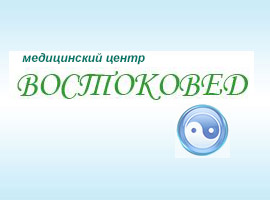 медицинский центр
ВОСТОКОВЕД